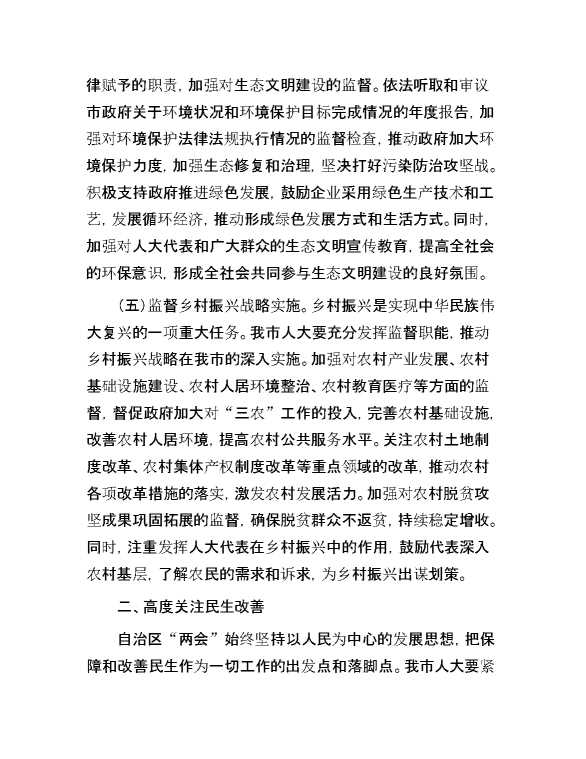 律赋予的职责，加强对生态文明建设的监督。依法听取和审议市政府关于环境状况和环境保护目标完成情况的年度报告，加强对环境保护法律法规执行情况的监督检查，推动政府加大环境保护力度，加强生态修复和治理，坚决打好污染防治攻坚战。积极支持政府推进绿色发展，鼓励企业采用绿色生产技术和工艺，发展循环经济，推动形成绿色发展方式和生活方式。同时，加强对人大代表和广大群众的生态文明宣传教育，提高全社会的环保意识，形成全社会共同参与生态文明建设的良好氛围。

（五）监督乡村振兴战略实施。乡村振兴是实现中华民族伟大复兴的一项重大任务。我市人大要充分发挥监督职能，推动乡村振兴战略在我市的深入实施。加强对农村产业发展、农村基础设施建设、农村人居环境整治、农村教育医疗等方面的监督，督促政府加大对“三农”工作的投入，完善农村基础设施，改善农村人居环境，提高农村公共服务水平。关注农村土地制度改革、农村集体产权制度改革等重点领域的改革，推动农村各项改革措施的落实，激发农村发展活力。加强对农村脱贫攻坚成果巩固拓展的监督，确保脱贫群众不返贫，持续稳定增收。同时，注重发挥人大代表在乡村振兴中的作用，鼓励代表深入农村基层，了解农民的需求和诉求，为乡村振兴出谋划策。

二、高度关注民生改善

自治区“两会”始终坚持以人民为中心的发展思想，把保障和改善民生作为一切工作的出发点和落脚点。我市人大要紧